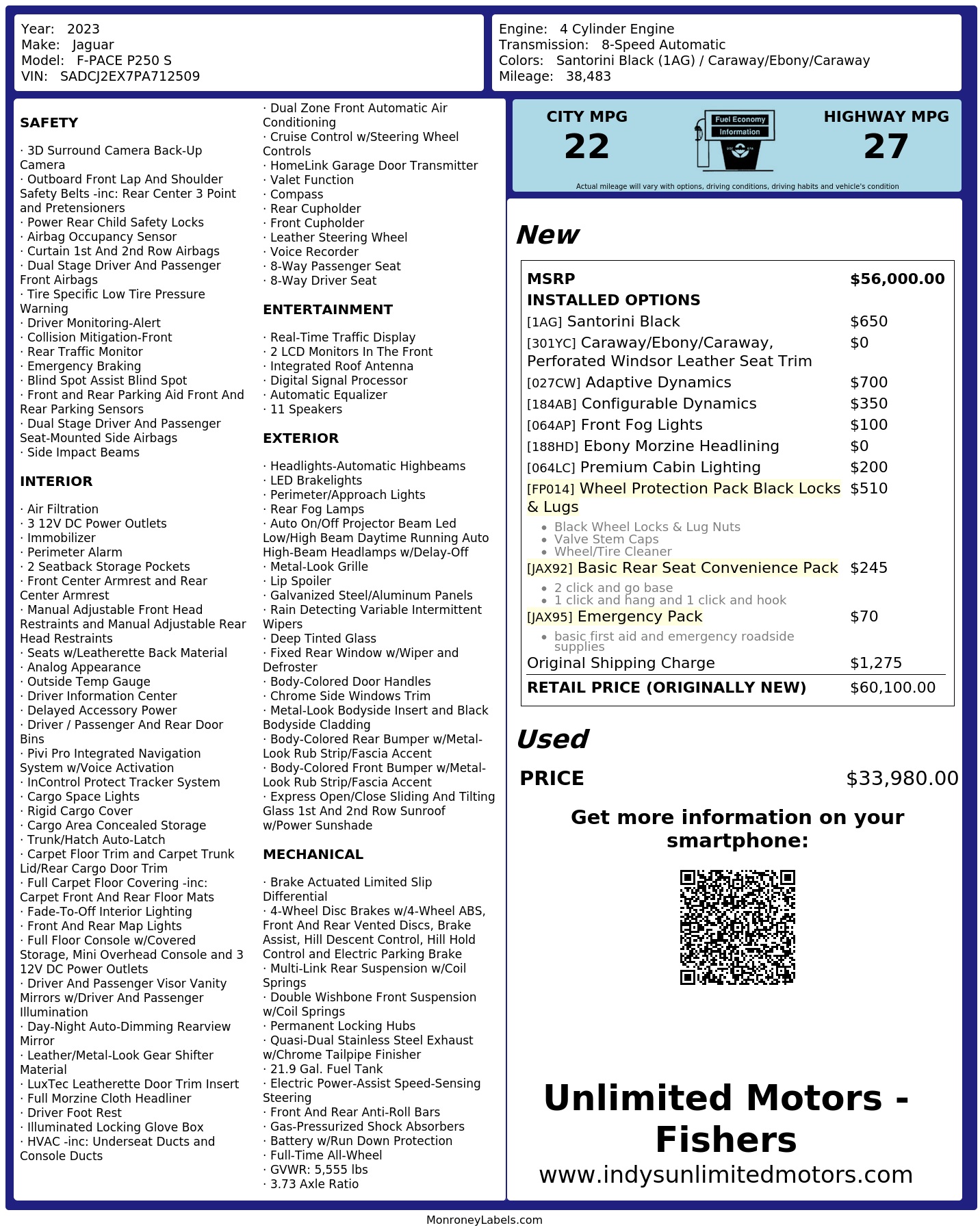 Year: 2023
Make: Jaguar
Model: F-PACE P250 S
VIN: SADCJ2EX7PA712509

Engine: 4 Cylinder Engine
Transmission: 8-Speed Automatic
Colors: Santorini Black (1AG) / Caraway/Ebony/Caraway
Mileage: 38,483

SAFETY

· 3D Surround Camera Back-Up Camera
· Outboard Front Lap And Shoulder Safety Belts -inc: Rear Center 3 Point and Pretensioners
· Power Rear Child Safety Locks
· Airbag Occupancy Sensor
· Curtain 1st And 2nd Row Airbags
· Dual Stage Driver And Passenger Front Airbags
· Tire Specific Low Tire Pressure Warning
· Driver Monitoring-Alert
· Collision Mitigation-Front
· Rear Traffic Monitor
· Emergency Braking
· Blind Spot Assist Blind Spot
· Front and Rear Parking Aid Front And Rear Parking Sensors
· Dual Stage Driver And Passenger Seat-Mounted Side Airbags
· Side Impact Beams

INTERIOR

· Air Filtration
· 3 12V DC Power Outlets
· Immobilizer
· Perimeter Alarm
· 2 Seatback Storage Pockets
· Front Center Armrest and Rear Center Armrest
· Manual Adjustable Front Head Restraints and Manual Adjustable Rear Head Restraints
· Seats w/Leatherette Back Material
· Analog Appearance
· Outside Temp Gauge
· Driver Information Center
· Delayed Accessory Power
· Driver / Passenger And Rear Door Bins
· Pivi Pro Integrated Navigation System w/Voice Activation
· InControl Protect Tracker System
· Cargo Space Lights
· Rigid Cargo Cover
· Cargo Area Concealed Storage
· Trunk/Hatch Auto-Latch
· Carpet Floor Trim and Carpet Trunk Lid/Rear Cargo Door Trim
· Full Carpet Floor Covering -inc: Carpet Front And Rear Floor Mats
· Fade-To-Off Interior Lighting
· Front And Rear Map Lights
· Full Floor Console w/Covered Storage, Mini Overhead Console and 3 12V DC Power Outlets
· Driver And Passenger Visor Vanity Mirrors w/Driver And Passenger Illumination
· Day-Night Auto-Dimming Rearview Mirror
· Leather/Metal-Look Gear Shifter Material
· LuxTec Leatherette Door Trim Insert
· Full Morzine Cloth Headliner
· Driver Foot Rest
· Illuminated Locking Glove Box
· HVAC -inc: Underseat Ducts and Console Ducts
· Dual Zone Front Automatic Air Conditioning
· Cruise Control w/Steering Wheel Controls
· HomeLink Garage Door Transmitter
· Valet Function
· Compass
· Rear Cupholder
· Front Cupholder
· Leather Steering Wheel
· Voice Recorder
· 8-Way Passenger Seat
· 8-Way Driver Seat

ENTERTAINMENT

· Real-Time Traffic Display
· 2 LCD Monitors In The Front
· Integrated Roof Antenna
· Digital Signal Processor
· Automatic Equalizer
· 11 Speakers

EXTERIOR

· Headlights-Automatic Highbeams
· LED Brakelights
· Perimeter/Approach Lights
· Rear Fog Lamps
· Auto On/Off Projector Beam Led Low/High Beam Daytime Running Auto High-Beam Headlamps w/Delay-Off
· Metal-Look Grille
· Lip Spoiler
· Galvanized Steel/Aluminum Panels
· Rain Detecting Variable Intermittent Wipers
· Deep Tinted Glass
· Fixed Rear Window w/Wiper and Defroster
· Body-Colored Door Handles
· Chrome Side Windows Trim
· Metal-Look Bodyside Insert and Black Bodyside Cladding
· Body-Colored Rear Bumper w/Metal-Look Rub Strip/Fascia Accent
· Body-Colored Front Bumper w/Metal-Look Rub Strip/Fascia Accent
· Express Open/Close Sliding And Tilting Glass 1st And 2nd Row Sunroof w/Power Sunshade

MECHANICAL

· Brake Actuated Limited Slip Differential
· 4-Wheel Disc Brakes w/4-Wheel ABS, Front And Rear Vented Discs, Brake Assist, Hill Descent Control, Hill Hold Control and Electric Parking Brake
· Multi-Link Rear Suspension w/Coil Springs
· Double Wishbone Front Suspension w/Coil Springs
· Permanent Locking Hubs
· Quasi-Dual Stainless Steel Exhaust w/Chrome Tailpipe Finisher
· 21.9 Gal. Fuel Tank
· Electric Power-Assist Speed-Sensing Steering
· Front And Rear Anti-Roll Bars
· Gas-Pressurized Shock Absorbers
· Battery w/Run Down Protection
· Full-Time All-Wheel
· GVWR: 5,555 lbs
· 3.73 Axle Ratio

CITY MPG
22
Fuel Economy Information
HIGHWAY MPG
27
Actual mileage will vary with options, driving conditions, driving habits and vehicle's condition

New

| | |
|---|---|
| MSRP | $56,000.00 |
| INSTALLED OPTIONS | |
| [1AG] Santorini Black | $650 |
| [301YC] Caraway/Ebony/Caraway, Perforated Windsor Leather Seat Trim | $0 |
| [027CW] Adaptive Dynamics | $700 |
| [184AB] Configurable Dynamics | $350 |
| [064AP] Front Fog Lights | $100 |
| [188HD] Ebony Morzine Headlining | $0 |
| [064LC] Premium Cabin Lighting | $200 |
| [FP014] Wheel Protection Pack Black Locks & Lugs • Black Wheel Locks & Lug Nuts • Valve Stem Caps • Wheel/Tire Cleaner | $510 |
| [JAX92] Basic Rear Seat Convenience Pack • 2 click and go base • 1 click and hang and 1 click and hook | $245 |
| [JAX95] Emergency Pack • basic first aid and emergency roadside supplies | $70 |
| Original Shipping Charge | $1,275 |
| RETAIL PRICE (ORIGINALLY NEW) | $60,100.00 |

Used

PRICE $33,980.00

Get more information on your smartphone:

Unlimited Motors - Fishers
www.indysunlimitedmotors.com

MonroneyLabels.com